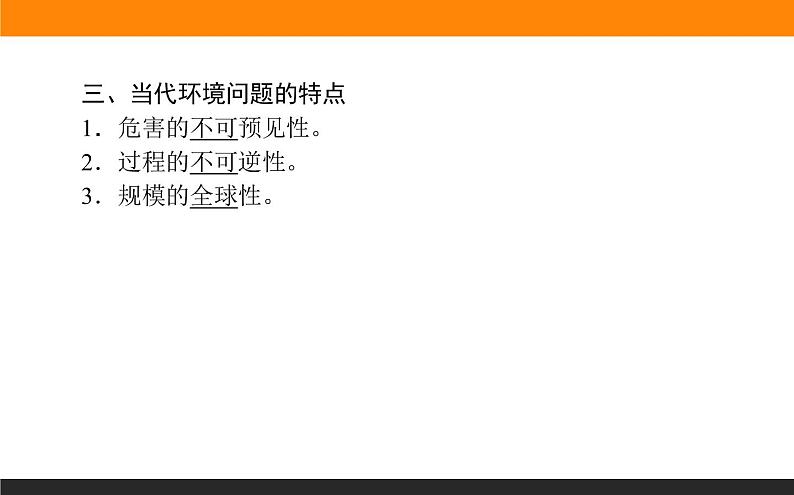 三、当代环境问题的特点

1．危害的不可预见性。

2．过程的不可逆性。

3．规模的全球性。